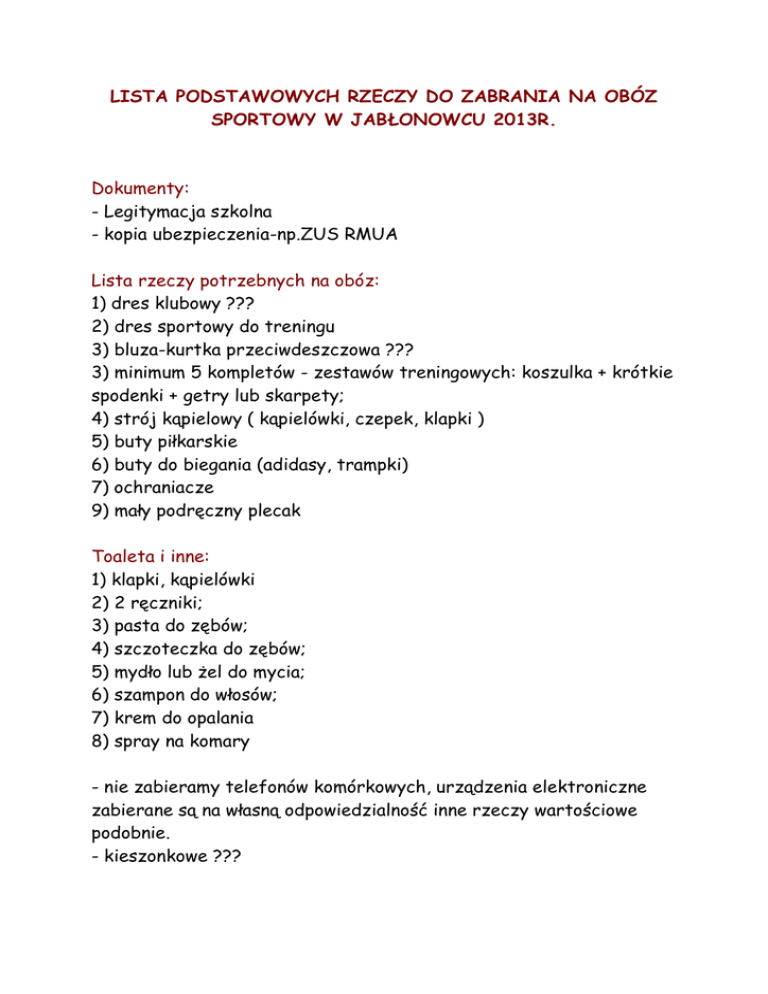 LISTA PODSTAWOWYCH RZECZY DO ZABRANIA NA OBÓZ SPORTOWY W JABŁONOWCU 2013R.

Dokumenty:
- Legitymacja szkolna
- kopia ubezpieczenia-np.ZUS RMUA

Lista rzeczy potrzebnych na obóz:
1) dres klubowy ???
2) dres sportowy do treningu
3) bluza-kurtka przeciwdeszczowa ???
3) minimum 5 kompletów - zestawów treningowych: koszulka + krótkie spodenki + getry lub skarpety;
4) strój kąpielowy ( kąpielówki, czepek, klapki )
5) buty piłkarskie
6) buty do biegania (adidasy, trampki)
7) ochraniacze
9) mały podręczny plecak

Toaleta i inne:
1) klapki, kąpielówki
2) 2 ręczniki;
3) pasta do zębów;
4) szczoteczka do zębów;
5) mydło lub żel do mycia;
6) szampon do włosów;
7) krem do opalania
8) spray na komary

- nie zabieramy telefonów komórkowych, urządzenia elektroniczne zabierane są na własną odpowiedzialność inne rzeczy wartościowe podobnie.
- kieszonkowe ???